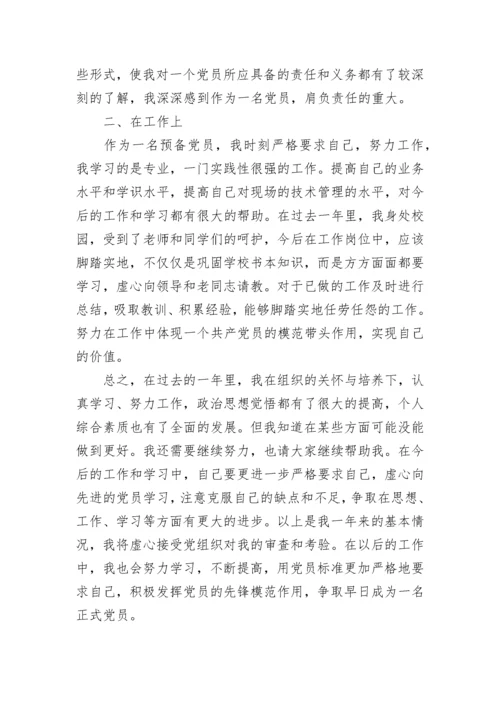 些形式，使我对一个党员所应具备的责任和义务都有了较深刻的了解，我深深感到作为一名党员，肩负责任的重大。

二、在工作上

作为一名预备党员，我时刻严格要求自己，努力工作，我学习的是专业，一门实践性很强的工作。提高自己的业务水平和学识水平，提高自己对现场的技术管理的水平，对今后的工作和学习都有很大的帮助。在过去一年里，我身处校园，受到了老师和同学们的呵护，今后在工作岗位中，应该脚踏实地，不仅仅是巩固学校书本知识，而是方方面面都要学习，虚心向领导和老同志请教。对于已做的工作及时进行总结，吸取教训、积累经验，能够脚踏实地任劳任怨的工作。努力在工作中体现一个共产党员的模范带头作用，实现自己的价值。

总之，在过去的一年里，我在组织的关怀与培养下，认真学习、努力工作，政治思想觉悟都有了很大的提高，个人综合素质也有了全面的发展。但我知道在某些方面可能没能做到更好。我还需要继续努力，也请大家继续帮助我。在今后的工作和学习中，自己要更进一步严格要求自己，虚心向先进的党员学习，注意克服自己的缺点和不足，争取在思想、工作、学习等方面有更大的进步。以上是我一年来的基本情况，我将虚心接受党组织对我的审查和考验。在以后的工作中，我也会努力学习，不断提高，用党员标准更加严格地要求自己，积极发挥党员的先锋模范作用，争取早日成为一名正式党员。